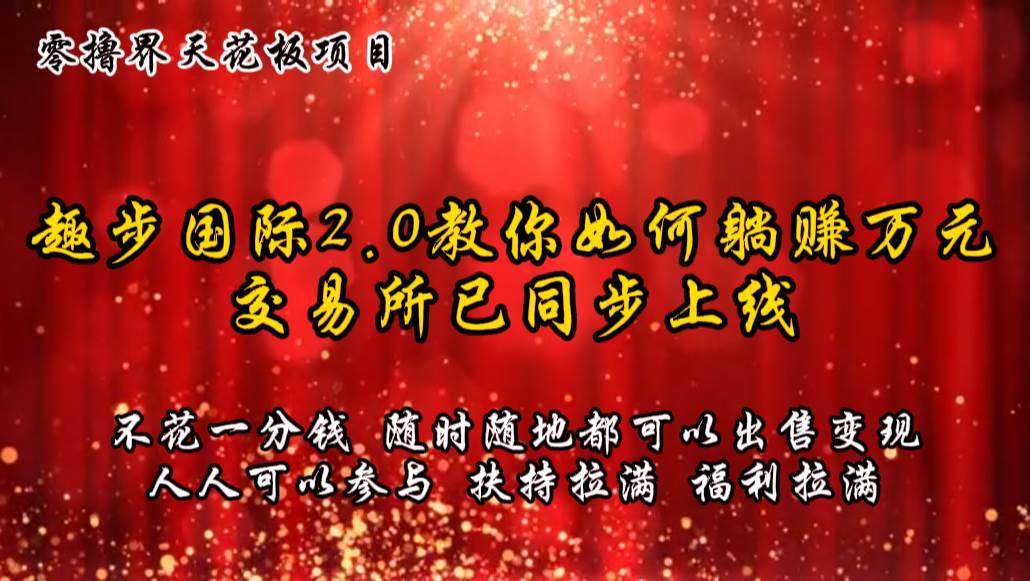 零撸界天花板项目

趣步国际2.0教你如何躺赚万元
交易所已同步上线

不花一分钱 随时随地都可以出售变现
人人可以参与 扶持拉满 福利拉满